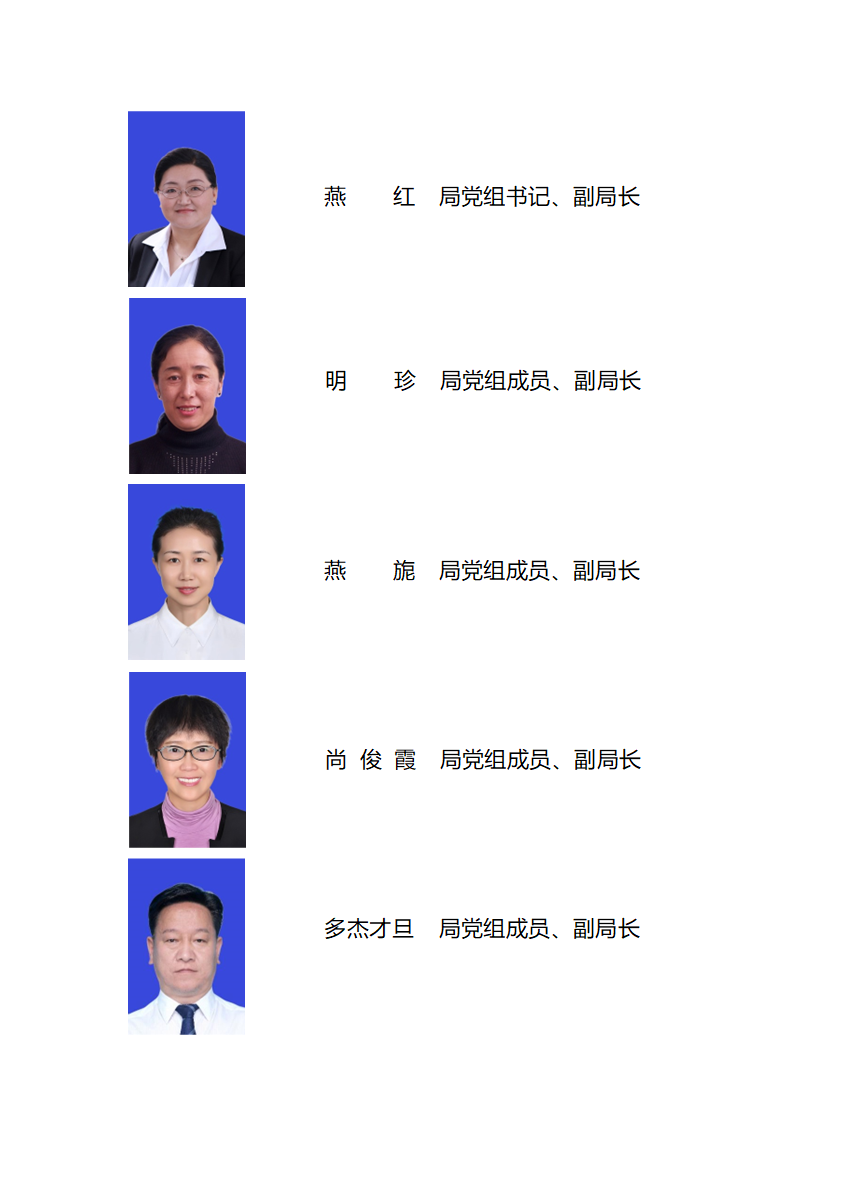 燕　红　局党组书记、副局长

明　珍　局党组成员、副局长

燕　旎　局党组成员、副局长

尚 俊 霞　局党组成员、副局长

多杰才旦　局党组成员、副局长